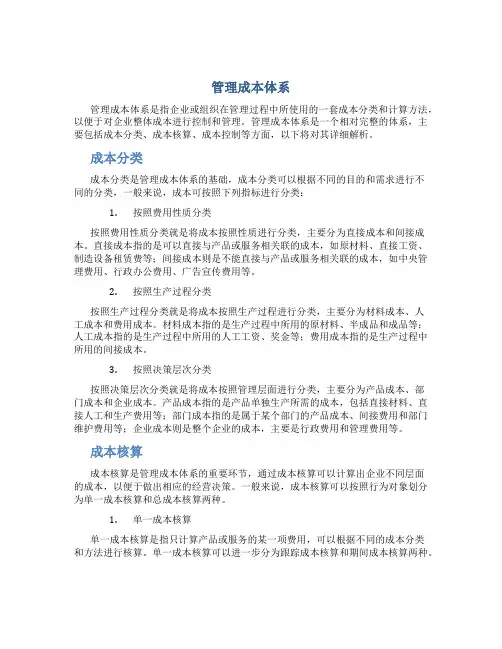 管理成本体系

管理成本体系是指企业或组织在管理过程中所使用的一套成本分类和计算方法，以便于对企业整体成本进行控制和管理。管理成本体系是一个相对完整的体系，主要包括成本分类、成本核算、成本控制等方面，以下将对其详细解析。

成本分类

成本分类是管理成本体系的基础，成本分类可以根据不同的目的和需求进行不同的分类，一般来说，成本可按照下列指标进行分类：

1. 按照费用性质分类

按照费用性质分类就是将成本按照性质进行分类，主要分为直接成本和间接成本。直接成本指的是可以直接与产品或服务相关联的成本，如原材料、直接工资、制造设备租赁费等；间接成本则是不能直接与产品或服务相关联的成本，如中央管理费用、行政办公费用、广告宣传费用等。

2. 按照生产过程分类

按照生产过程分类就是将成本按照生产过程进行分类，主要分为材料成本、人工成本和费用成本。材料成本指的是生产过程中所用的原材料、半成品和成品等；人工成本指的是生产过程中所用的人工工资、奖金等；费用成本指的是生产过程中所用的间接成本。

3. 按照决策层次分类

按照决策层次分类就是将成本按照管理层面进行分类，主要分为产品成本、部门成本和企业成本。产品成本指的是产品单独生产所需的成本，包括直接材料、直接人工和生产费用等；部门成本指的是属于某个部门的产品成本、间接费用和部门维护费用等；企业成本则是整个企业的成本，主要是行政费用和管理费用等。

成本核算

成本核算是管理成本体系的重要环节，通过成本核算可以计算出企业不同层面的成本，以便于做出相应的经营决策。一般来说，成本核算可以按照行为对象划分为单一成本核算和总成本核算两种。

1. 单一成本核算

单一成本核算是指只计算产品或服务的某一项费用，可以根据不同的成本分类和方法进行核算。单一成本核算可以进一步分为跟踪成本核算和期间成本核算两种。